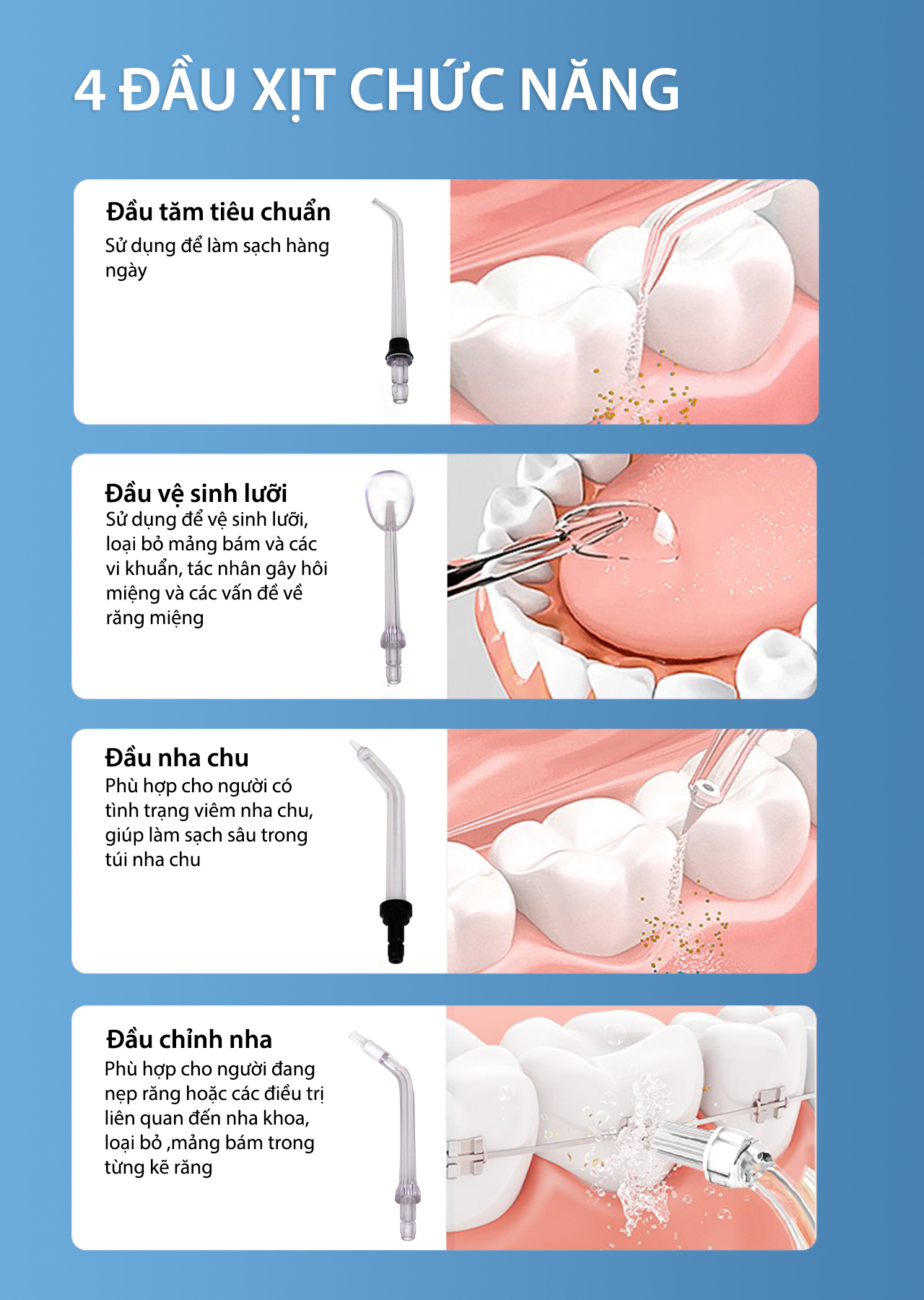 4 ĐẦU XỊT CHỨC NĂNG

Đầu tăm tiêu chuẩn
Sử dụng để làm sạch hàng ngày

Đầu vệ sinh lưỡi
Sử dụng để vệ sinh lưỡi, loại bỏ mảng bám và các vi khuẩn, tác nhân gây hôi miệng và các vấn đề về răng miệng

Đầu nha chu
Phù hợp cho người có tình trạng viêm nha chu, giúp làm sạch sâu trong túi nha chu

Đầu chỉnh nha
Phù hợp cho người đang nẹp răng hoặc các điều trị liên quan đến nha khoa, loại bỏ ,mảng bám trong từng kẽ răng